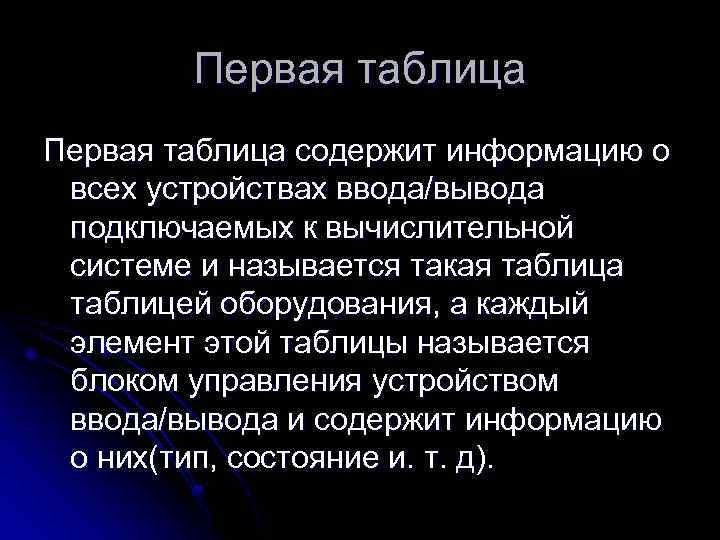 Первая таблица

Первая таблица содержит информацию о всех устройствах ввода/вывода подключаемых к вычислительной системе и называется такая таблица таблицей оборудования, а каждый элемент этой таблицы называется блоком управления устройством ввода/вывода и содержит информацию о них(тип, состояние и. т. д).